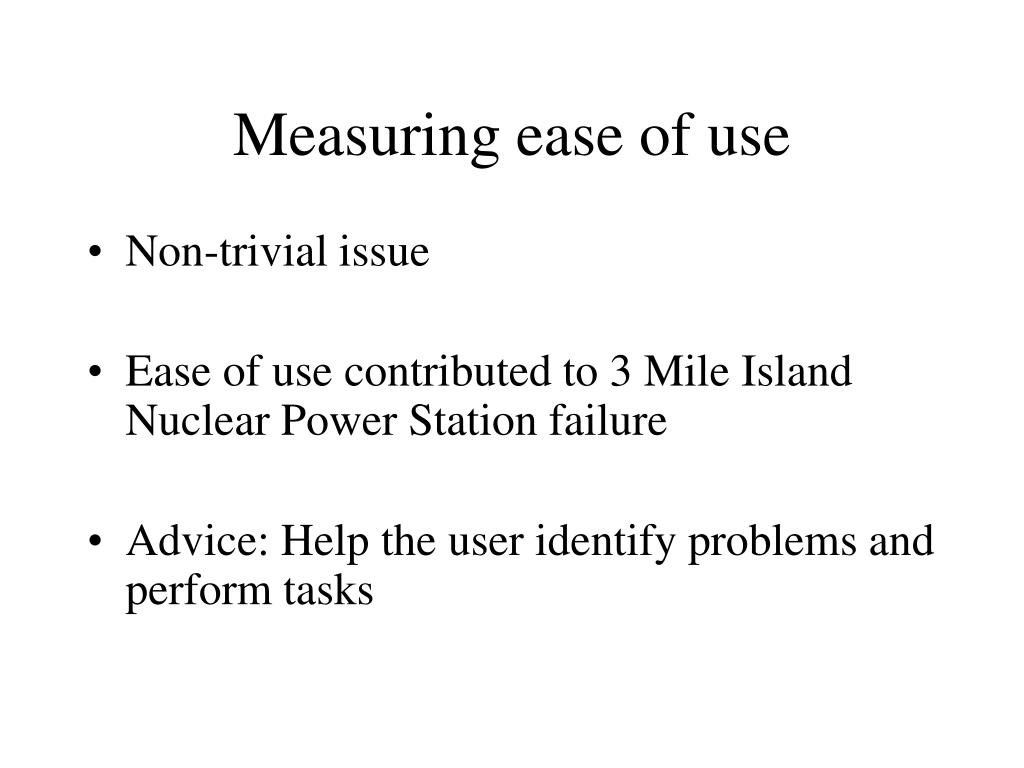 Measuring ease of use

• Non-trivial issue

• Ease of use contributed to 3 Mile Island Nuclear Power Station failure

• Advice: Help the user identify problems and perform tasks